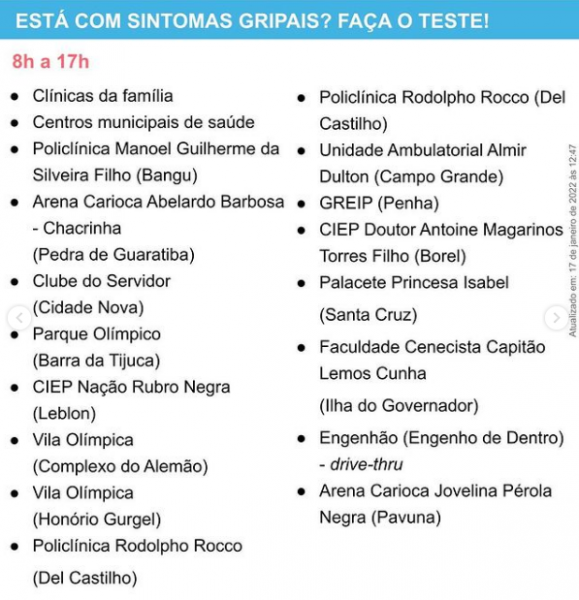 ESTÁ COM SINTOMAS GRIPAIS? FAÇA O TESTE!

8h a 17h

- Clínicas da família
- Centros municipais de saúde
- Policlínica Manoel Guilherme da Silveira Filho (Bangu)
- Arena Carioca Abelardo Barbosa - Chacrinha (Pedra de Guaratiba)
- Clube do Servidor (Cidade Nova)
- Parque Olímpico (Barra da Tijuca)
- CIEP Nação Rubro Negra (Leblon)
- Vila Olímpica (Complexo do Alemão)
- Vila Olímpica (Honório Gurgel)
- Policlínica Rodolpho Rocco (Del Castilho)

- Policlínica Rodolpho Rocco (Del Castilho)
- Unidade Ambulatorial Almir Dulton (Campo Grande)
- GREIP (Penha)
- CIEP Doutor Antoine Magarinos Torres Filho (Borel)
- Palacete Princesa Isabel (Santa Cruz)
- Faculdade Cenecista Capitão Lemos Cunha (Ilha do Governador)
- Engenhão (Engenho de Dentro) - drive-thru
- Arena Carioca Jovelina Pérola Negra (Pavuna)

Atualizado em: 17 de janeiro de 2022 às 12:47